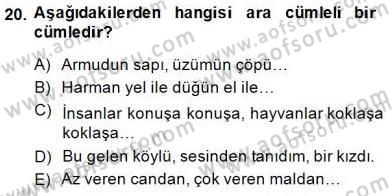 20. Aşağıdakilerden hangisi ara cümleli bir cümledir?

A) Armudun sapı, üzümün çöpü…

B) Harman yel ile düğün el ile…

C) İnsanlar konuşa konuşa, hayvanlar koklaşa koklaşa…

D) Bu gelen köylü, sesinden tanıdım, bir kızdı.

E) Az veren candan, çok veren maldan…

www.aofsoru.com